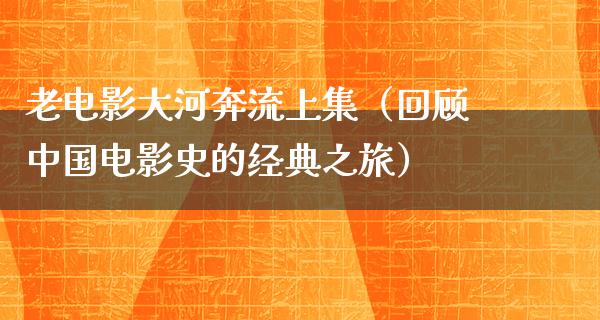 老电影大河奔流上集（回顾中国电影史的经典之旅）